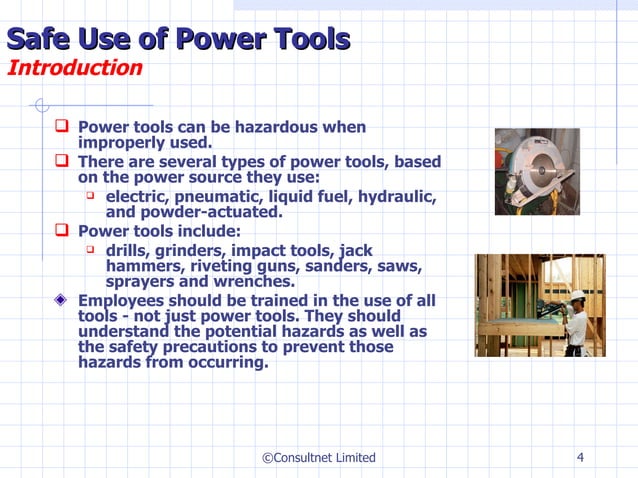 Safe Use of Power Tools
Introduction

Power tools can be hazardous when improperly used.

There are several types of power tools, based on the power source they use:

electric, pneumatic, liquid fuel, hydraulic, and powder-actuated.

Power tools include:

drills, grinders, impact tools, jack hammers, riveting guns, sanders, saws, sprayers and wrenches.

Employees should be trained in the use of all tools - not just power tools. They should understand the potential hazards as well as the safety precautions to prevent those hazards from occurring.

©Consultnet Limited

4